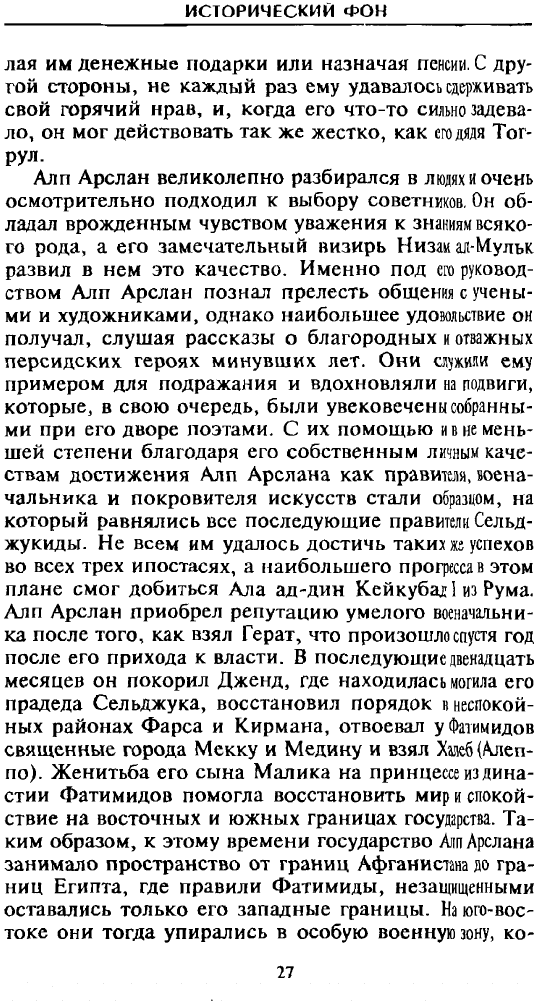 ИСТОРИЧЕСКИЙ ФОН

лая им денежные подарки или назначая пенсии. С другой стороны, не каждый раз ему удавалось сдерживать свой горячий нрав, и, когда его что-то сильно задевало, он мог действовать так же жестко, как его дядя Тогрул.

Алп Арслан великолепно разбирался в людях и очень осмотрительно подходил к выбору советников. Он обладал врожденным чувством уважения к знаниям всякого рода, а его замечательный визирь Низам ал-Мульк развил в нем это качество. Именно под его руководством Алп Арслан познал прелесть общения с учеными и художниками, однако наибольшее удовольствие он получал, слушая рассказы о благородных и отважных персидских героях минувших лет. Они служили ему примером для подражания и вдохновляли на подвиги, которые, в свою очередь, были увековечены собранными при его дворе поэтами. С их помощью и в не меньшей степени благодаря его собственным личным качествам достижения Алп Арслана как правителя, военачальника и покровителя искусств стали образцом, на который равнялись все последующие правители Сельджукиды. Не всем им удалось достичь таких же успехов во всех трех ипостасях, а наибольшего прогресса в этом плане смог добиться Ала ад-дин Кейкубад I из Рума. Алп Арслан приобрел репутацию умелого военачальника после того, как взял Герат, что произошло спустя год после его прихода к власти. В последующие двенадцать месяцев он покорил Дженд, где находилась могила его прадеда Сельджука, восстановил порядок в неспокойных районах Фарса и Кирмана, отвоевал у Фатимидов священные города Мекку и Медину и взял Халеб (Алеппо). Женитьба его сына Малика на принцессе из династии Фатимидов помогла восстановить мир и спокойствие на восточных и южных границах государства. Таким образом, к этому времени государство Алп Арслана занимало пространство от границ Афганистана до границ Египта, где правили Фатимиды, незащищенными оставались только его западные границы. На юго-востоке они тогда упирались в особую военную зону, ко-

27